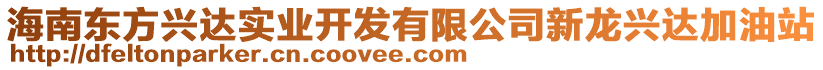 海南东方兴达实业开发有限公司新龙兴达加油站
http://dfeltonparker.cn.coovee.com